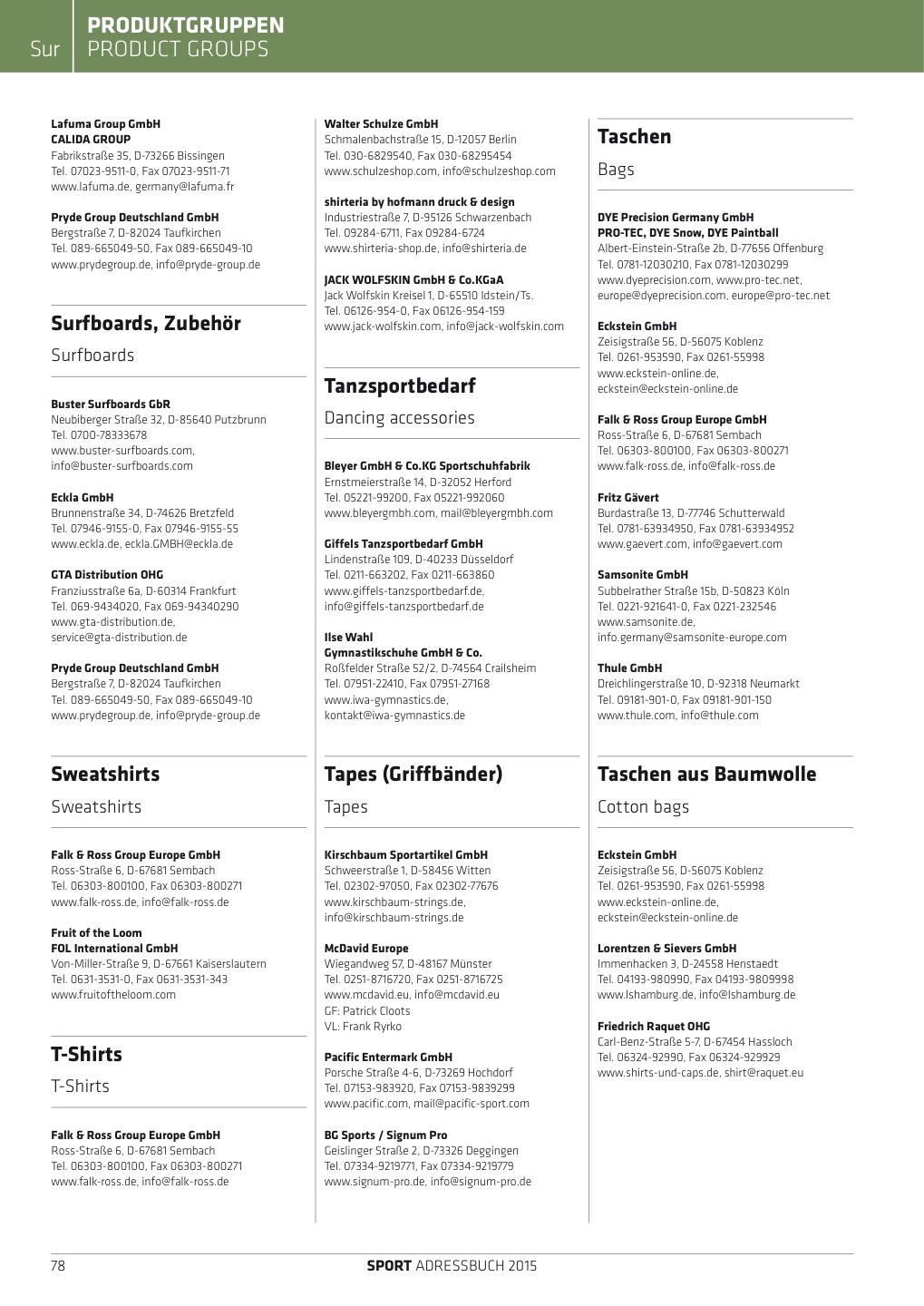 Sur PRODUKTGRUPPEN
PRODUCT GROUPS

Lafuma Group GmbH
CALIDA GROUP
Fabrikstraße 35, D-73266 Bissingen
Tel. 07023-9511-0, Fax 07023-9511-71
www.lafuma.de, germany@lafuma.fr

Pryde Group Deutschland GmbH
Bergstraße 7, D-82024 Taufkirchen
Tel. 089-665049-50, Fax 089-665049-10
www.prydegroup.de, info@pryde-group.de

Surfboards, Zubehör

Surfboards

Buster Surfboards GbR
Neubiberger Straße 32, D-85640 Putzbrunn
Tel. 0700-78333678
www.buster-surfboards.com, info@buster-surfboards.com

Eckla GmbH
Brunnenstraße 34, D-74626 Bretzfeld
Tel. 07946-9155-0, Fax 07946-9155-55
www.eckla.de, eckla.GMBH@eckla.de

GTA Distribution OHG
Franziusstraße 6a, D-60314 Frankfurt
Tel. 069-9434020, Fax 069-94340290
www.gta-distribution.de, service@gta-distribution.de

Pryde Group Deutschland GmbH
Bergstraße 7, D-82024 Taufkirchen
Tel. 089-665049-50, Fax 089-665049-10
www.prydegroup.de, info@pryde-group.de

Sweatshirts

Sweatshirts

Falk & Ross Group Europe GmbH
Ross-Straße 6, D-67681 Sembach
Tel. 06303-800100, Fax 06303-800271
www.falk-ross.de, info@falk-ross.de

Fruit of the Loom
FOL International GmbH
Von-Miller-Straße 9, D-67661 Kaiserslautern
Tel. 0631-3531-0, Fax 0631-3531-343
www.fruitoftheloom.com

T-Shirts

T-Shirts

Falk & Ross Group Europe GmbH
Ross-Straße 6, D-67681 Sembach
Tel. 06303-800100, Fax 06303-800271
www.falk-ross.de, info@falk-ross.de

Walter Schulze GmbH
Schmalenbachstraße 15, D-12057 Berlin
Tel. 030-6829540, Fax 030-68295454
www.schulzeshop.com, info@schulzeshop.com

shirteria by hofmann druck & design
Industriestraße 7, D-95126 Schwarzenbach
Tel. 09284-6711, Fax 09284-6724
www.shirteria-shop.de, info@shirteria.de

JACK WOLFSKIN GmbH & Co.KGaA
Jack Wolfskin Kreisel 1, D-65510 Idstein/Ts.
Tel. 06126-954-0, Fax 06126-954-159
www.jack-wolfskin.com, info@jack-wolfskin.com

Tanzsportbedarf

Dancing accessories

Bleyer GmbH & Co.KG Sportschuhfabrik
Ernstmeierstraße 14, D-32052 Herford
Tel. 05221-99200, Fax 05221-992060
www.bleyergmbh.com, mail@bleyergmbh.com

Giffels Tanzsportbedarf GmbH
Lindenstraße 109, D-40233 Düsseldorf
Tel. 0211-663202, Fax 0211-663860
www.giffels-tanzsportbedarf.de, info@giffels-tanzsportbedarf.de

Ilse Wahl
Gymnastikschuhe GmbH & Co.
Roßfelder Straße 52/2, D-74564 Crailsheim
Tel. 07951-22410, Fax 07951-27168
www.iwa-gymnastics.de, kontakt@iwa-gymnastics.de

Tapes (Griffbänder)

Tapes

Kirschbaum Sportartikel GmbH
Schweerstraße 1, D-58456 Witten
Tel. 02302-97050, Fax 02302-77676
www.kirschbaum-strings.de, info@kirschbaum-strings.de

McDavid Europe
Wiegandweg 57, D-48167 Münster
Tel. 0251-8716720, Fax 0251-8716725
www.mcdavid.eu, info@mcdavid.eu
GF: Patrick Cloots
VL: Frank Ryrko

Pacific Entermark GmbH
Porsche Straße 4-6, D-73269 Hochdorf
Tel. 07153-983920, Fax 07153-9839299
www.pacific.com, mail@pacific-sport.com

BG Sports / Signum Pro
Geislinger Straße 2, D-73326 Deggingen
Tel. 07334-9219771, Fax 07334-9219779
www.signum-pro.de, info@signum-pro.de

Taschen

Bags

DYE Precision Germany GmbH
PRO-TEC, DYE Snow, DYE Paintball
Albert-Einstein-Straße 2b, D-77656 Offenburg
Tel. 0781-12030210, Fax 0781-12030299
www.dyeprecision.com, www.pro-tec.net, europe@dyeprecision.com, europe@pro-tec.net

Eckstein GmbH
Zeisigstraße 56, D-56075 Koblenz
Tel. 0261-953590, Fax 0261-55998
www.eckstein-online.de, eckstein@eckstein-online.de

Falk & Ross Group Europe GmbH
Ross-Straße 6, D-67681 Sembach
Tel. 06303-800100, Fax 06303-800271
www.falk-ross.de, info@falk-ross.de

Fritz Gävert
Burdastraße 13, D-77746 Schutterwald
Tel. 0781-63934950, Fax 0781-63934952
www.gaevert.com, info@gaevert.com

Samsonite GmbH
Subbelrather Straße 15b, D-50823 Köln
Tel. 0221-921641-0, Fax 0221-232546
www.samsonite.de, info.germany@samsonite-europe.com

Thule GmbH
Dreichlingerstraße 10, D-92318 Neumarkt
Tel. 09181-901-0, Fax 09181-901-150
www.thule.com, info@thule.com

Taschen aus Baumwolle

Cotton bags

Eckstein GmbH
Zeisigstraße 56, D-56075 Koblenz
Tel. 0261-953590, Fax 0261-55998
www.eckstein-online.de, eckstein@eckstein-online.de

Lorentzen & Sievers GmbH
Immenhacken 3, D-24558 Henstaedt
Tel. 04193-980990, Fax 04193-9809998
www.lshamburg.de, info@lshamburg.de

Friedrich Raquet OHG
Carl-Benz-Straße 5-7, D-67454 Hassloch
Tel. 06324-92990, Fax 06324-929929
www.shirts-und-caps.de, shirt@raquet.eu

78 SPORT ADRESSBUCH 2015